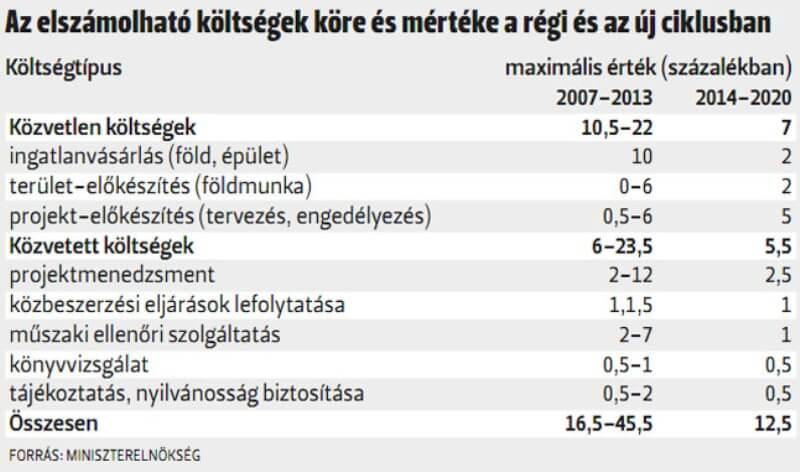 Az elszámolható költségek köre és mértéke a régi és az új ciklusban

| Költségtípus | maximális érték (százalékban) 2007–2013 | 2014–2020 |
|---|---|---|
| **Közvetlen költségek** | **10,5–22** | **7** |
| ingatlanvásárlás (föld, épület) | 10 | 2 |
| terület-előkészítés (földmunka) | 0–6 | 2 |
| projekt-előkészítés (tervezés, engedélyezés) | 0,5–6 | 5 |
| **Közvetett költségek** | **6–23,5** | **5,5** |
| projektmenedzsment | 2–12 | 2,5 |
| közbeszerzési eljárások lefolytatása | 1,1,5 | 1 |
| műszaki ellenőri szolgáltatás | 2–7 | 1 |
| könyvvizsgálat | 0,5–1 | 0,5 |
| tájékoztatás, nyilvánosság biztosítása | 0,5–2 | 0,5 |
| **Összesen** | **16,5–45,5** | **12,5** |

FORRÁS: MINISZTERELNÖKSÉG